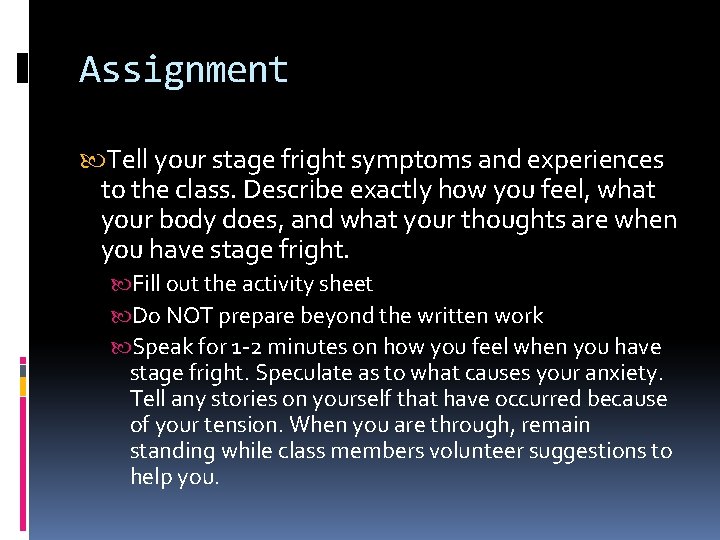 Assignment

Tell your stage fright symptoms and experiences to the class. Describe exactly how you feel, what your body does, and what your thoughts are when you have stage fright.

Fill out the activity sheet

Do NOT prepare beyond the written work

Speak for 1-2 minutes on how you feel when you have stage fright. Speculate as to what causes your anxiety. Tell any stories on yourself that have occurred because of your tension. When you are through, remain standing while class members volunteer suggestions to help you.